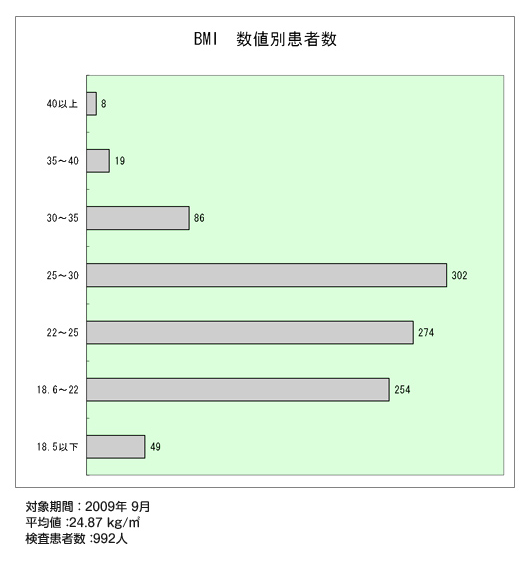 BMI　数値別患者数

40以上 8
35～40 19
30～35 86
25～30 302
22～25 274
18.6～22 254
18.5以下 49

対象期間：2009年 9月
平均値 :24.87 kg/㎡
検査患者数 :992人